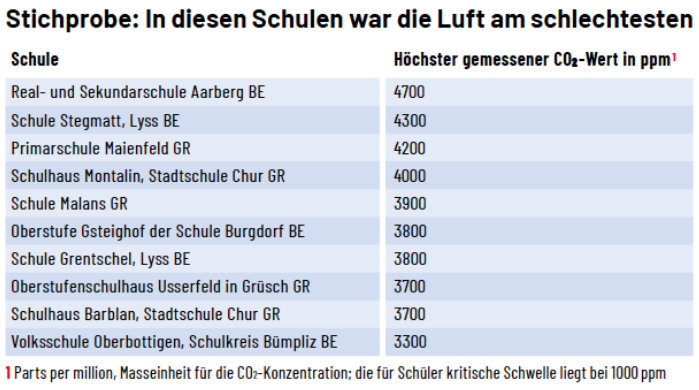 Stichprobe: In diesen Schulen war die Luft am schlechtesten

| Schule | Höchster gemessener $CO_2$-Wert in ppm$^1$ |
|---|---|
| Real- und Sekundarschule Aarberg BE | 4700 |
| Schule Stegmatt, Lyss BE | 4300 |
| Primarschule Maienfeld GR | 4200 |
| Schulhaus Montalin, Stadtschule Chur GR | 4000 |
| Schule Malans GR | 3900 |
| Oberstufe Gsteighof der Schule Burgdorf BE | 3800 |
| Schule Grentschel, Lyss BE | 3800 |
| Oberstufenschulhaus Usserfeld in Grüsch GR | 3700 |
| Schulhaus Barblan, Stadtschule Chur GR | 3700 |
| Volksschule Oberbottigen, Schulkreis Bümpliz BE | 3300 |

1 Parts per million, Masseinheit für die $CO_2$-Konzentration; die für Schüler kritische Schwelle liegt bei 1000 ppm